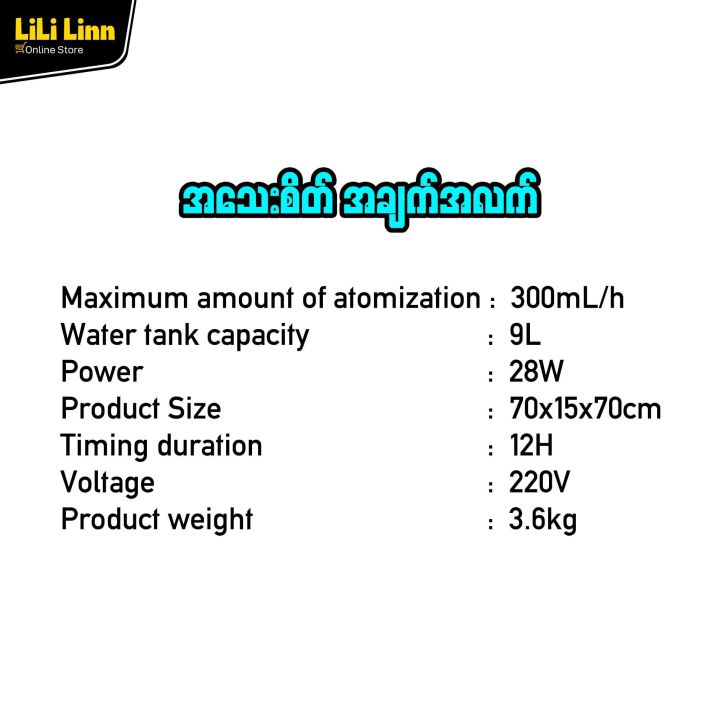 LiLi Linn
Online Store

အသေးစိတ် အချက်အလက်

Maximum amount of atomization : 300mL/h
Water tank capacity : 9L
Power : 28W
Product Size : 70x15x70cm
Timing duration : 12H
Voltage : 220V
Product weight : 3.6kg